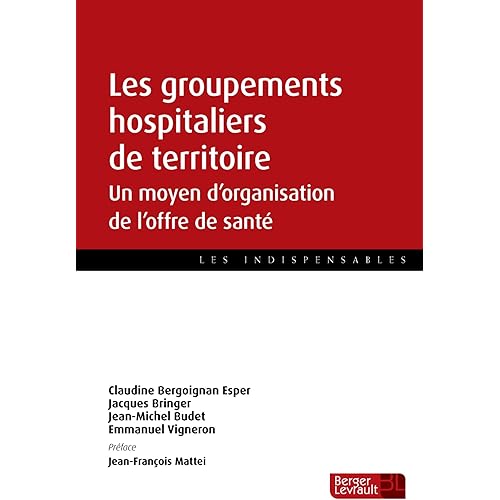 Les groupements hospitaliers de territoire

Un moyen d'organisation de l'offre de santé

LES INDISPENSABLES

Claudine Bergoignan Esper
Jacques Bringer
Jean-Michel Budet
Emmanuel Vigneron

Préface
Jean-François Mattei

Berger Levrault BL